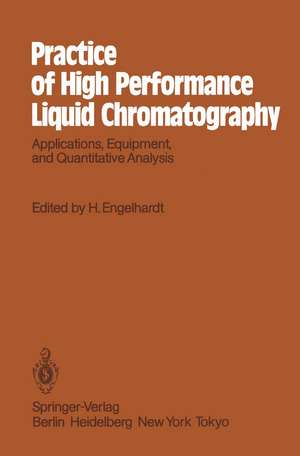 Practice of High Performance Liquid Chromatography

Applications, Equipment, and Quantitative Analysis

Edited by H. Engelhardt

Springer-Verlag
Berlin Heidelberg New York Tokyo